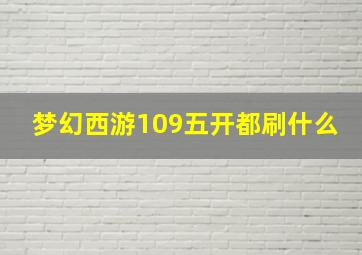 梦幻西游109五开都刷什么